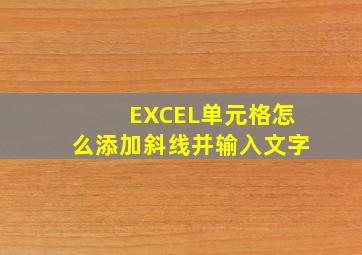 EXCEL单元格怎么添加斜线并输入文字